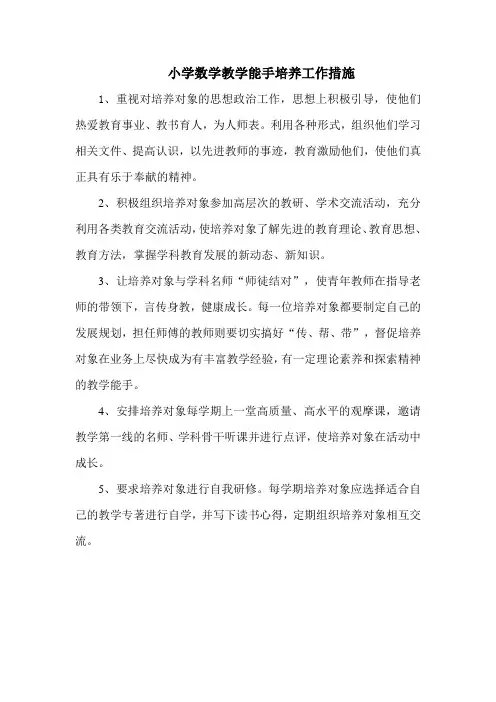 小学数学教学能手培养工作措施

1、重视对培养对象的思想政治工作，思想上积极引导，使他们热爱教育事业、教书育人，为人师表。利用各种形式，组织他们学习相关文件、提高认识，以先进教师的事迹，教育激励他们，使他们真正具有乐于奉献的精神。

2、积极组织培养对象参加高层次的教研、学术交流活动，充分利用各类教育交流活动，使培养对象了解先进的教育理论、教育思想、教育方法，掌握学科教育发展的新动态、新知识。

3、让培养对象与学科名师“师徒结对”，使青年教师在指导老师的带领下，言传身教，健康成长。每一位培养对象都要制定自己的发展规划，担任师傅的教师则要切实搞好“传、帮、带”，督促培养对象在业务上尽快成为有丰富教学经验，有一定理论素养和探索精神的教学能手。

4、安排培养对象每学期上一堂高质量、高水平的观摩课，邀请教学第一线的名师、学科骨干听课并进行点评，使培养对象在活动中成长。

5、要求培养对象进行自我研修。每学期培养对象应选择适合自己的教学专著进行自学，并写下读书心得，定期组织培养对象相互交流。